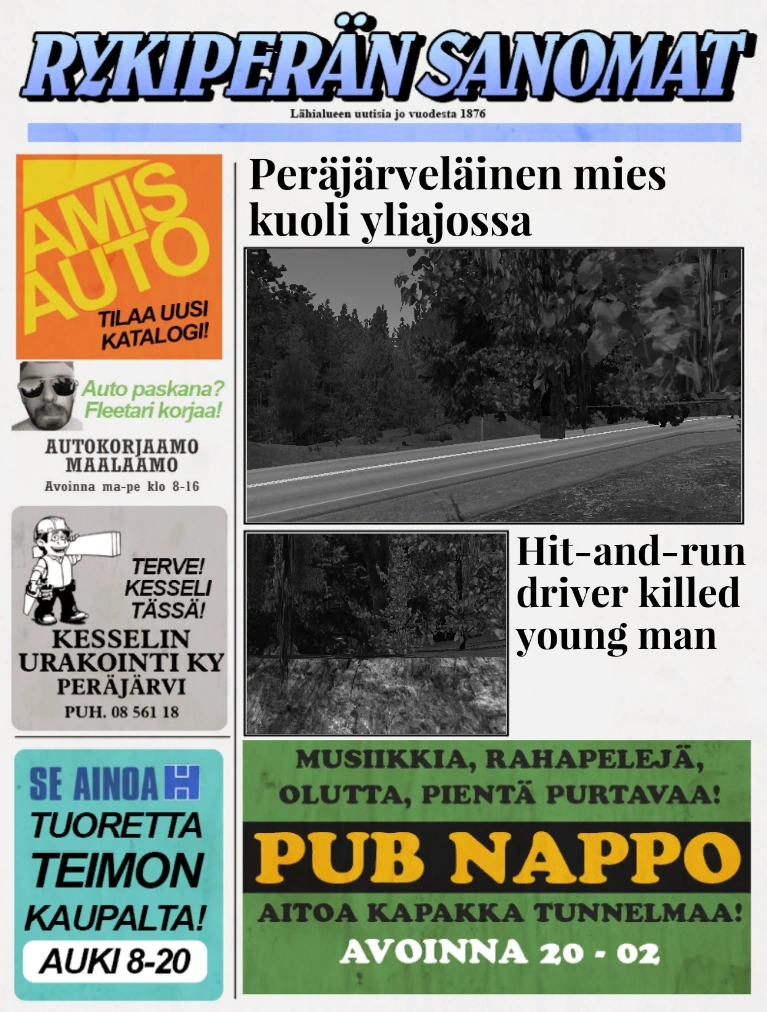 RYKIPERÄN SANOMAT
Lähialueen uutisia jo vuodesta 1876

AMIS AUTO
TILAA UUSI KATALOGI!

Auto paskana? Fleetari korjaa!
AUTOKORJAAMO MAALAAMO
Avoinna ma-pe klo 8-16

TERVE! KESSELI TÄSSÄ!
KESSELIN URAKOINTI KY
PERÄJÄRVI
PUH. 08 561 18

SE AINOA
TUORETTA TEIMON KAUPALTA!
AUKI 8-20

Peräjärveläinen mies kuoli yliajossa

Hit-and-run driver killed young man

MUSIIKKIA, RAHAPELEJÄ, OLUTTA, PIENTÄ PURTAVAA!
PUB NAPPO
AITOA KAPAKKA TUNNELMAA!
AVOINNA 20 - 02